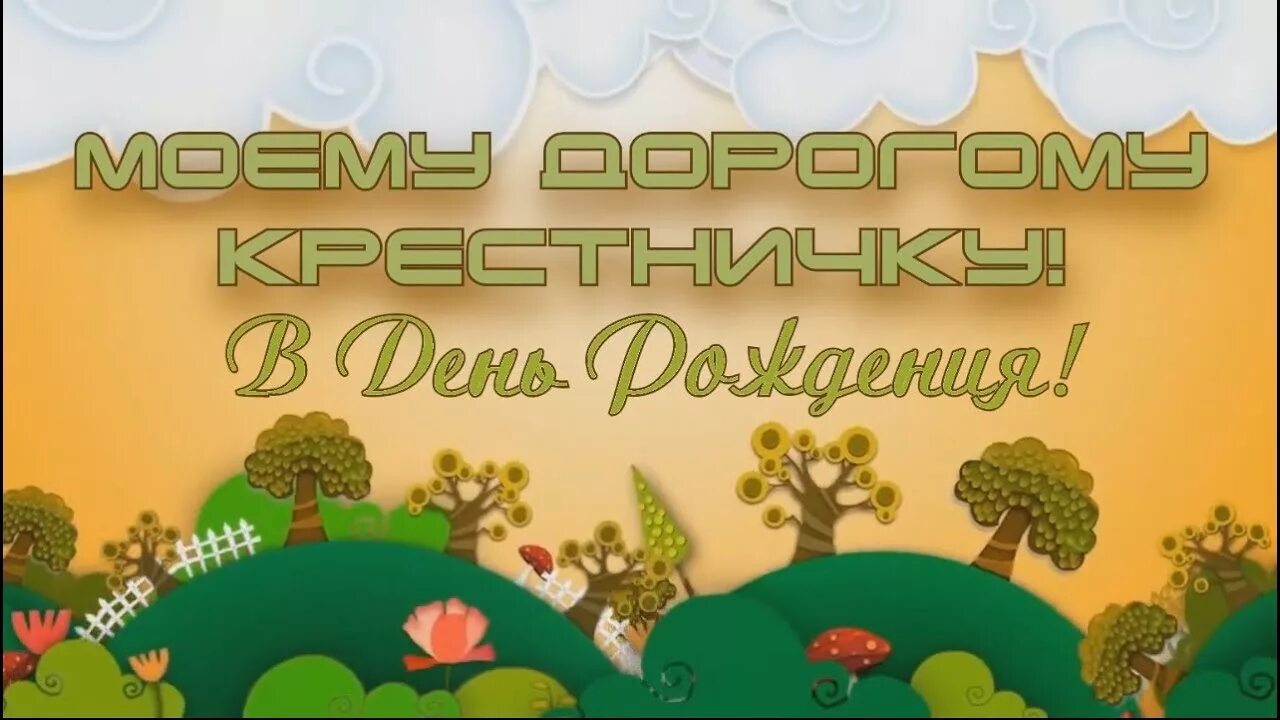 МОЕМУ ДОРОГОМУ КРЕСТНИЧКУ!
В День Рождения!